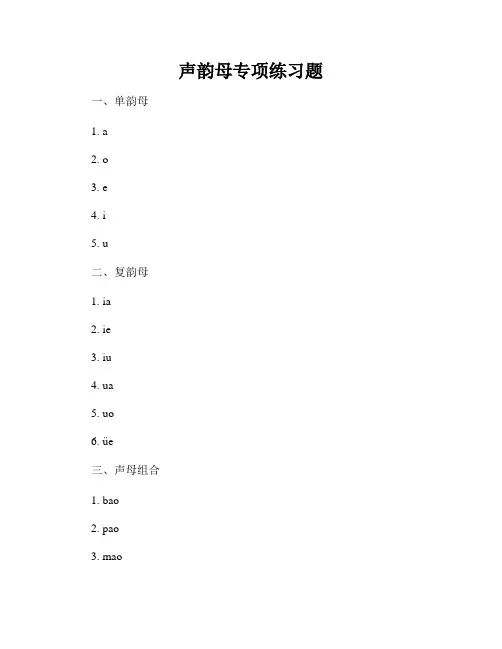 声韵母专项练习题

一、单韵母

1. a

2. o

3. e

4. i

5. u

二、复韵母

1. ia

2. ie

3. iu

4. ua

5. uo

6. üe

三、声母组合

1. bao

2. pao

3. mao